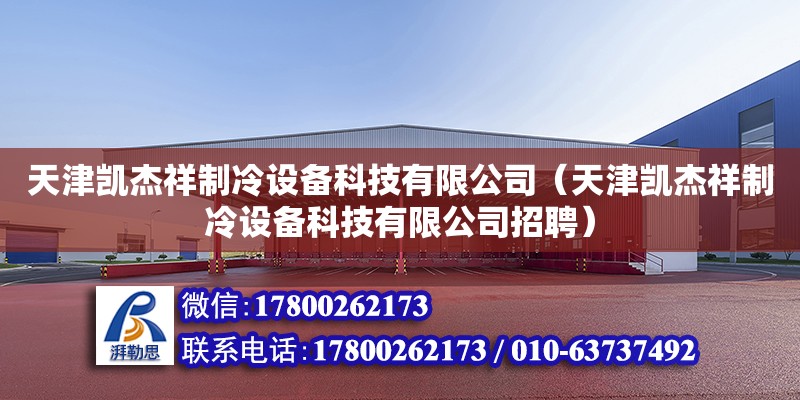 天津凯杰祥制冷设备科技有限公司（天津凯杰祥制冷设备科技有限公司招聘）

湃勒思

微信：17800262173

联系电话：17800262173 / 010-63737492